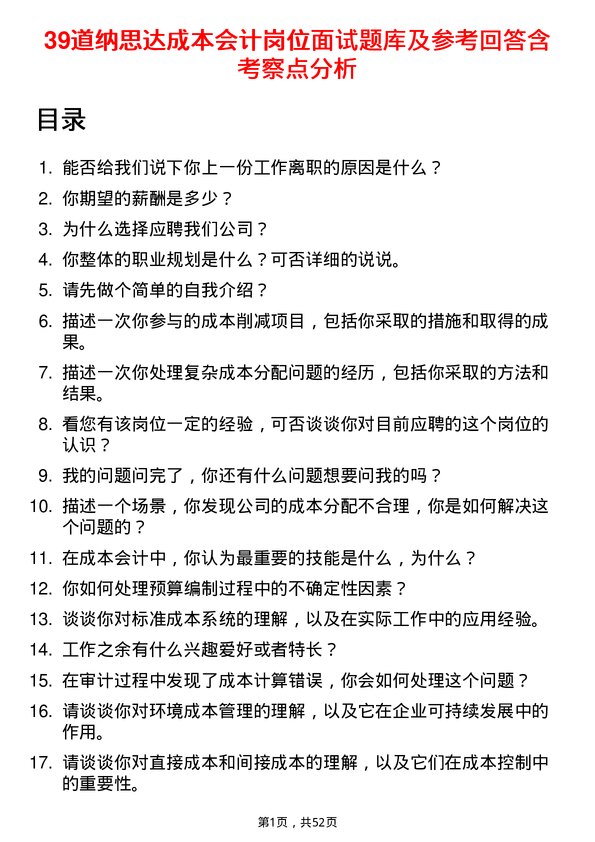 39道纳思达成本会计岗位面试题库及参考回答含考察点分析

目录

1. 能否给我们说下你上一份工作离职的原因是什么？
2. 你期望的薪酬是多少？
3. 为什么选择应聘我们公司？
4. 你整体的职业规划是什么？可否详细的说说。
5. 请先做个简单的自我介绍？
6. 描述一次你参与的成本削减项目，包括你采取的措施和取得的成果。
7. 描述一次你处理复杂成本分配问题的经历，包括你采取的方法和结果。
8. 看您有该岗位一定的经验，可否谈谈你对目前应聘的这个岗位的认识？
9. 我的问题问完了，你还有什么问题想要问我的吗？
10. 描述一个场景，你发现公司的成本分配不合理，你是如何解决这个问题的？
11. 在成本会计中，你认为最重要的技能是什么，为什么？
12. 你如何处理预算编制过程中的不确定性因素？
13. 谈谈你对标准成本系统的理解，以及在实际工作中的应用经验。
14. 工作之余有什么兴趣爱好或者特长？
15. 在审计过程中发现了成本计算错误，你会如何处理这个问题？
16. 请谈谈你对环境成本管理的理解，以及它在企业可持续发展中的作用。
17. 请谈谈你对直接成本和间接成本的理解，以及它们在成本控制中的重要性。

第1页，共52页